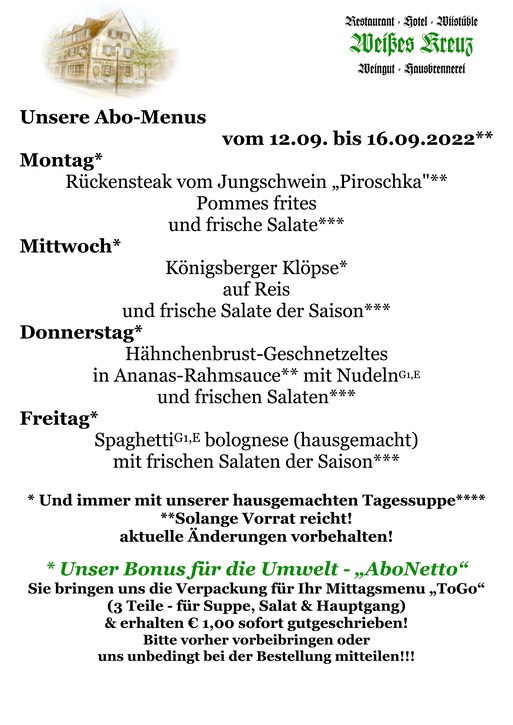 Restaurant · Hotel · Wiistüble
Weißes Kreuz
Weingut · Hausbrennerei

Unsere Abo-Menus
vom 12.09. bis 16.09.2022**

Montag*
Rückensteak vom Jungschwein „Piroschka"**
Pommes frites
und frische Salate***

Mittwoch*
Königsberger Klöpse*
auf Reis
und frische Salate der Saison***

Donnerstag*
Hähnchenbrust-Geschnetzeltes
in Ananas-Rahmsauce** mit Nudeln$^{G1,E}$
und frischen Salaten***

Freitag*
Spaghetti$^{G1,E}$ bolognese (hausgemacht)
mit frischen Salaten der Saison***

* Und immer mit unserer hausgemachten Tagessuppe****
**Solange Vorrat reicht!
aktuelle Änderungen vorbehalten!

* Unser Bonus für die Umwelt - „AboNetto“
Sie bringen uns die Verpackung für Ihr Mittagsmenu „ToGo“
(3 Teile - für Suppe, Salat & Hauptgang)
& erhalten € 1,00 sofort gutgeschrieben!
Bitte vorher vorbeibringen oder
uns unbedingt bei der Bestellung mitteilen!!!